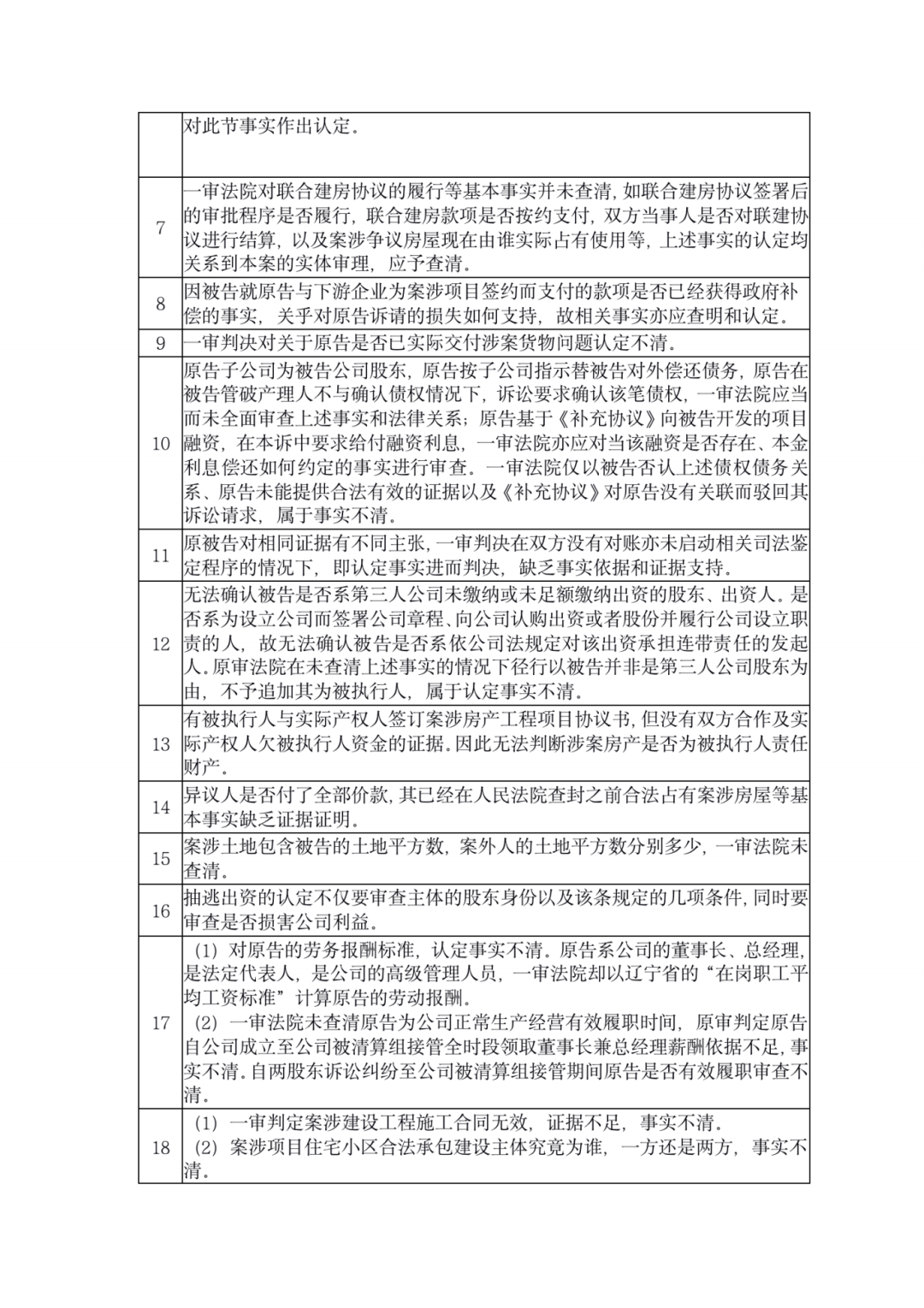 |  |  |
|---|---|
|  | 对此节事实作出认定。 |
| 7 | 一审法院对联合建房协议的履行等基本事实并未查清，如联合建房协议签署后的审批程序是否履行，联合建房款项是否按约支付，双方当事人是否对联建协议进行结算，以及案涉争议房屋现在由谁实际占有使用等，上述事实的认定均关系到本案的实体审理，应予查清。 |
| 8 | 因被告就原告与下游企业为案涉项目签约而支付的款项是否已经获得政府补偿的事实，关乎对原告诉请的损失如何支持，故相关事实亦应查明和认定。 |
| 9 | 一审判决对关于原告是否已实际交付涉案货物问题认定不清。 |
| 10 | 原告子公司为被告公司股东，原告按子公司指示替被告对外偿还债务，原告在被告管破产理人不与确认债权情况下，诉讼要求确认该笔债权，一审法院应当而未全面审查上述事实和法律关系；原告基于《补充协议》向被告开发的项目融资，在本诉中要求给付融资利息，一审法院亦应对当该融资是否存在、本金利息偿还如何约定的事实进行审查。一审法院仅以被告否认上述债权债务关系、原告未能提供合法有效的证据以及《补充协议》对原告没有关联而驳回其诉讼请求，属于事实不清。 |
| 11 | 原被告对相同证据有不同主张，一审判决在双方没有对账亦未启动相关司法鉴定程序的情况下，即认定事实进而判决，缺乏事实依据和证据支持。 |
| 12 | 无法确认被告是否系第三人公司未缴纳或未足额缴纳出资的股东、出资人。是否系为设立公司而签署公司章程、向公司认购出资或者股份并履行公司设立职责的人，故无法确认被告是否系依公司法规定对该出资承担连带责任的发起人。原审法院在未查清上述事实的情况下径行以被告并非是第三人公司股东为由，不予追加其为被执行人，属于认定事实不清。 |
| 13 | 有被执行人与实际产权人签订案涉房产工程项目协议书，但没有双方合作及实际产权人欠被执行人资金的证据。因此无法判断涉案房产是否为被执行人责任财产。 |
| 14 | 异议人是否付了全部价款，其已经在人民法院查封之前合法占有案涉房屋等基本事实缺乏证据证明。 |
| 15 | 案涉土地包含被告的土地平方数，案外人的土地平方数分别多少，一审法院未查清。 |
| 16 | 抽逃出资的认定不仅要审查主体的股东身份以及该条规定的几项条件，同时要审查是否损害公司利益。 |
| 17 | （1）对原告的劳务报酬标准，认定事实不清。原告系公司的董事长、总经理，是法定代表人，是公司的高级管理人员，一审法院却以辽宁省的“在岗职工平均工资标准”计算原告的劳动报酬。<br>（2）一审法院未查清原告为公司正常生产经营有效履职时间，原审判定原告自公司成立至公司被清算组接管全时段领取董事长兼总经理薪酬依据不足，事实不清。自两股东诉讼纠纷至公司被清算组接管期间原告是否有效履职审查不清。 |
| 18 | （1）一审判定案涉建设工程施工合同无效，证据不足，事实不清。<br>（2）案涉项目住宅小区合法承包建设主体究竟为谁，一方还是两方，事实不清。 |